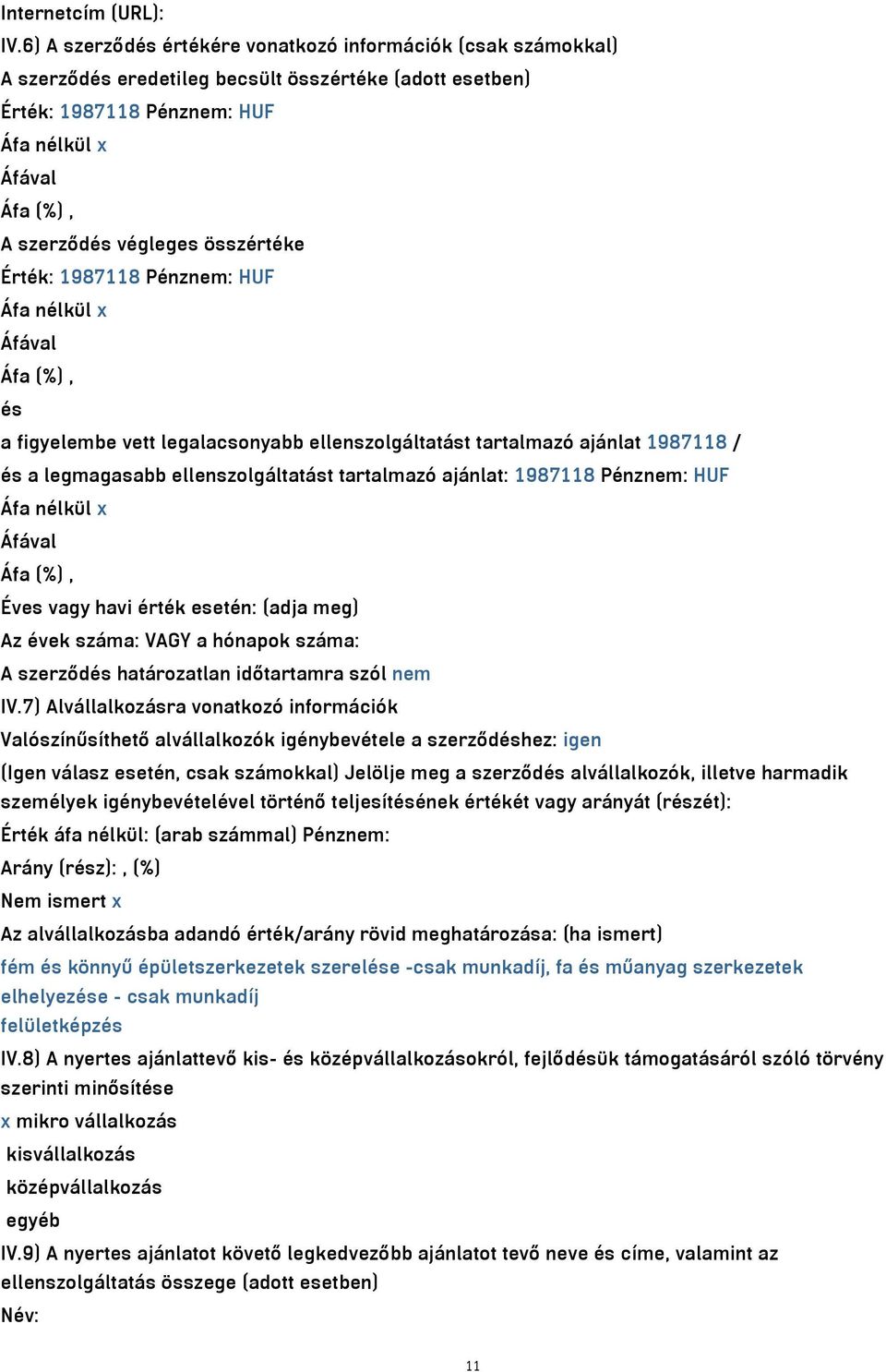 Internetcím (URL):
IV.6) A szerződés értékére vonatkozó információk (csak számokkal)
A szerződés eredetileg becsült összértéke (adott esetben)
Érték: 1987118 Pénznem: HUF
Áfa nélkül x
Áfával
Áfa (%) ,
A szerződés végleges összértéke
Érték: 1987118 Pénznem: HUF
Áfa nélkül x
Áfával
Áfa (%) ,
és
a figyelembe vett legalacsonyabb ellenszolgáltatást tartalmazó ajánlat 1987118 /
és a legmagasabb ellenszolgáltatást tartalmazó ajánlat: 1987118 Pénznem: HUF
Áfa nélkül x
Áfával
Áfa (%) ,
Éves vagy havi érték esetén: (adja meg)
Az évek száma: VAGY a hónapok száma:
A szerződés határozatlan időtartamra szól nem
IV.7) Alvállalkozásra vonatkozó információk
Valószínűsíthető alvállalkozók igénybevétele a szerződéshez: igen
(Igen válasz esetén, csak számokkal) Jelölje meg a szerződés alvállalkozók, illetve harmadik személyek igénybevételével történő teljesítésének értékét vagy arányát (részét):
Érték áfa nélkül: (arab számmal) Pénznem:
Arány (rész): , (%)
Nem ismert x
Az alvállalkozásba adandó érték/arány rövid meghatározása: (ha ismert)
fém és könnyű épületszerkezetek szerelése -csak munkadíj, fa és műanyag szerkezetek elhelyezése - csak munkadíj
felületképzés
IV.8) A nyertes ajánlattevő kis- és középvállalkozásokról, fejlődésük támogatásáról szóló törvény szerinti minősítése
x mikro vállalkozás
kisvállalkozás
középvállalkozás
egyéb
IV.9) A nyertes ajánlatot követő legkedvezőbb ajánlatot tevő neve és címe, valamint az ellenszolgáltatás összege (adott esetben)
Név:

11